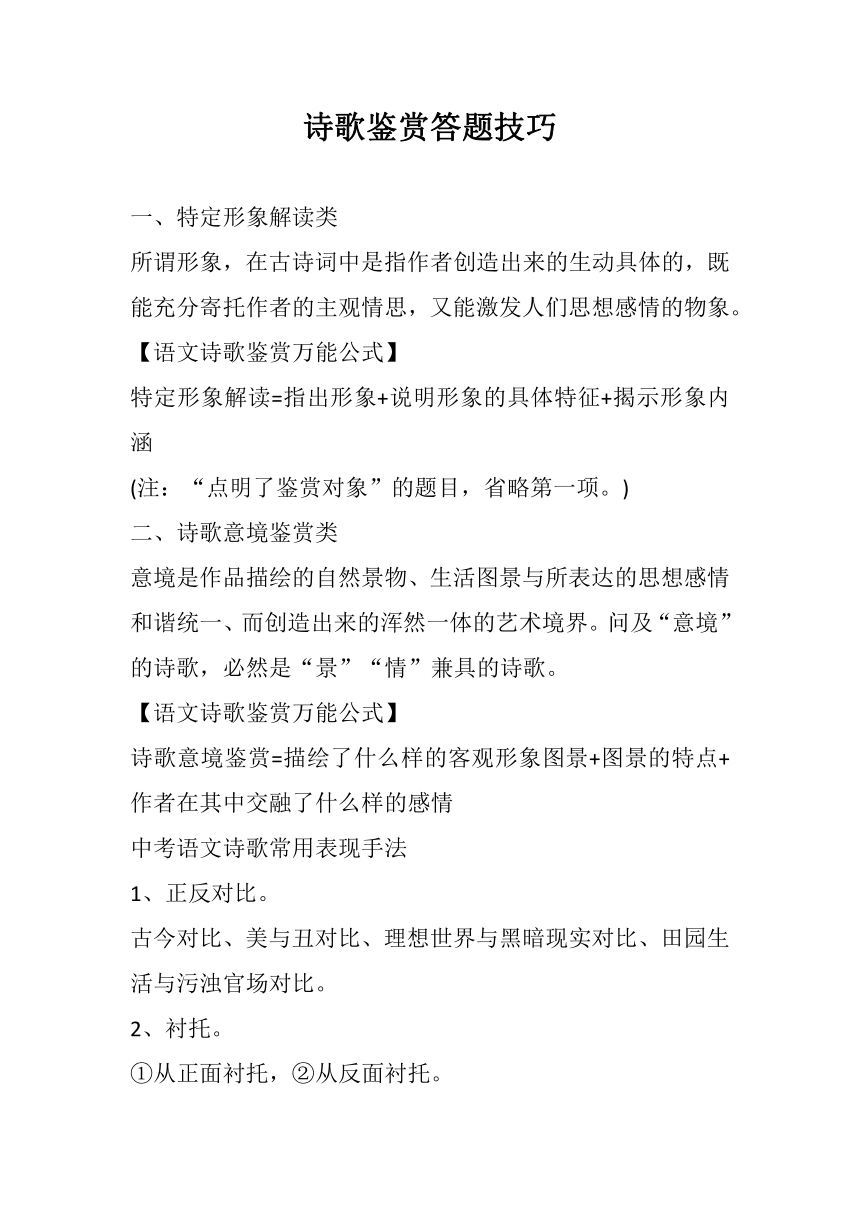 诗歌鉴赏答题技巧

一、特定形象解读类

所谓形象，在古诗词中是指作者创造出来的生动具体的，既能充分寄托作者的主观情思，又能激发人们思想感情的物象。

【语文诗歌鉴赏万能公式】

特定形象解读=指出形象+说明形象的具体特征+揭示形象内涵

(注：“点明了鉴赏对象”的题目，省略第一项。)

二、诗歌意境鉴赏类

意境是作品描绘的自然景物、生活图景与所表达的思想感情和谐统一、而创造出来的浑然一体的艺术境界。问及“意境”的诗歌，必然是“景”“情”兼具的诗歌。

【语文诗歌鉴赏万能公式】

诗歌意境鉴赏=描绘了什么样的客观形象图景+图景的特点+作者在其中交融了什么样的感情

中考语文诗歌常用表现手法

1、正反对比。

古今对比、美与丑对比、理想世界与黑暗现实对比、田园生活与污浊官场对比。

2、衬托。

①从正面衬托，②从反面衬托。